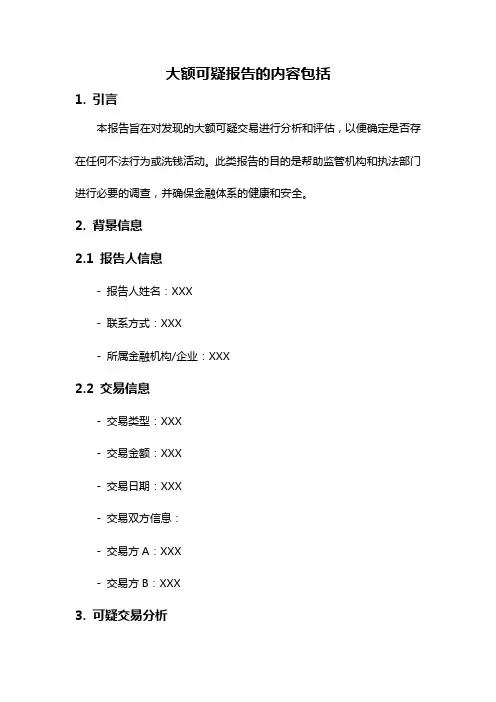 大额可疑报告的内容包括

1. 引言

本报告旨在对发现的大额可疑交易进行分析和评估，以便确定是否存在任何不法行为或洗钱活动。此类报告的目的是帮助监管机构和执法部门进行必要的调查，并确保金融体系的健康和安全。

2. 背景信息

2.1 报告人信息

- 报告人姓名：XXX

- 联系方式：XXX

- 所属金融机构/企业：XXX

2.2 交易信息

- 交易类型：XXX

- 交易金额：XXX

- 交易日期：XXX

- 交易双方信息：

- 交易方 A：XXX

- 交易方 B：XXX

3. 可疑交易分析